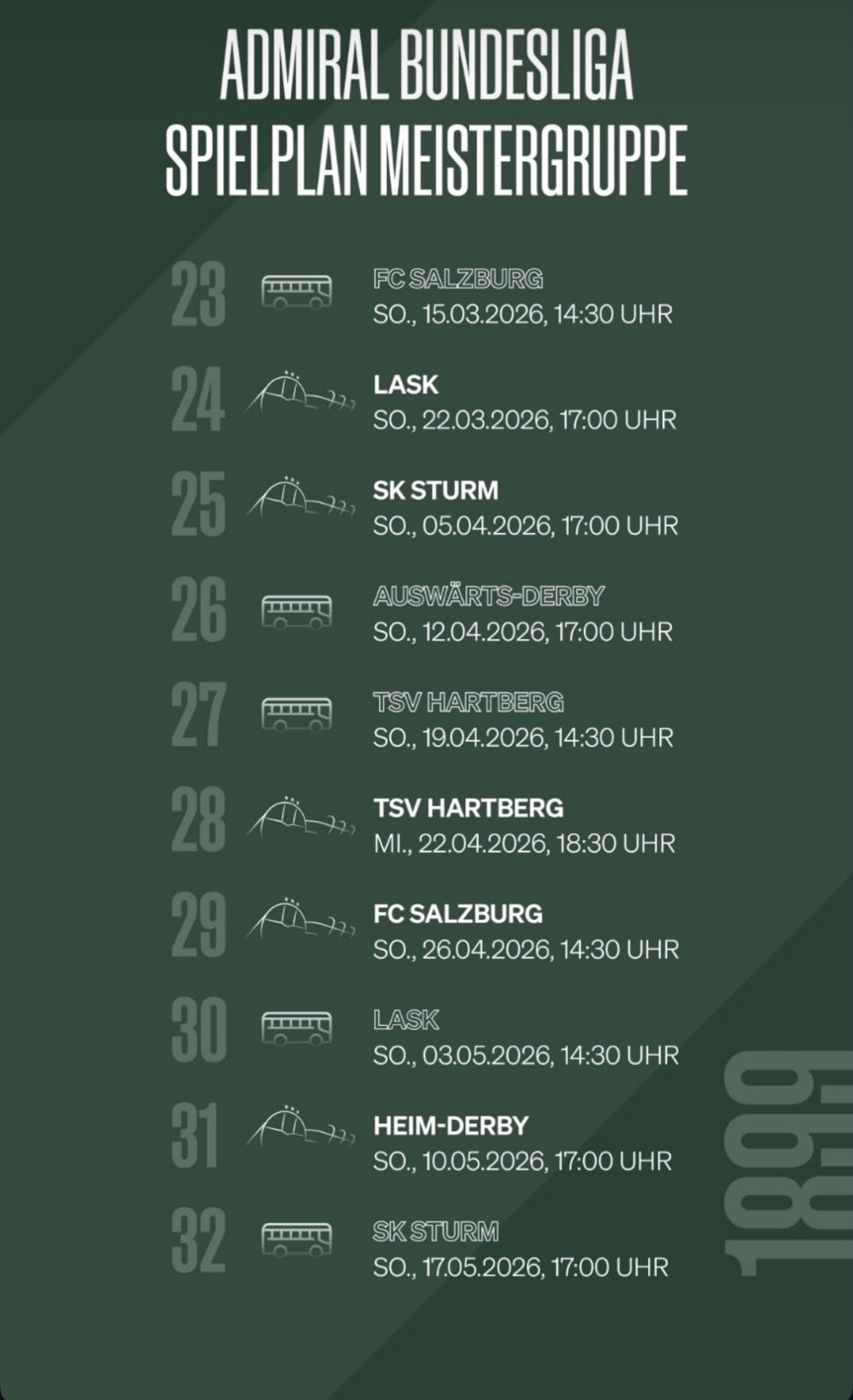 ADMIRAL BUNDESLIGA
SPIELPLAN MEISTERGRUPPE

23
FC SALZBURG
SO., 15.03.2026, 14:30 UHR

24
LASK
SO., 22.03.2026, 17:00 UHR

25
SK STURM
SO., 05.04.2026, 17:00 UHR

26
AUSWÄRTS-DERBY
SO., 12.04.2026, 17:00 UHR

27
TSV HARTBERG
SO., 19.04.2026, 14:30 UHR

28
TSV HARTBERG
MI., 22.04.2026, 18:30 UHR

29
FC SALZBURG
SO., 26.04.2026, 14:30 UHR

30
LASK
SO., 03.05.2026, 14:30 UHR

31
HEIM-DERBY
SO., 10.05.2026, 17:00 UHR

32
SK STURM
SO., 17.05.2026, 17:00 UHR

1899